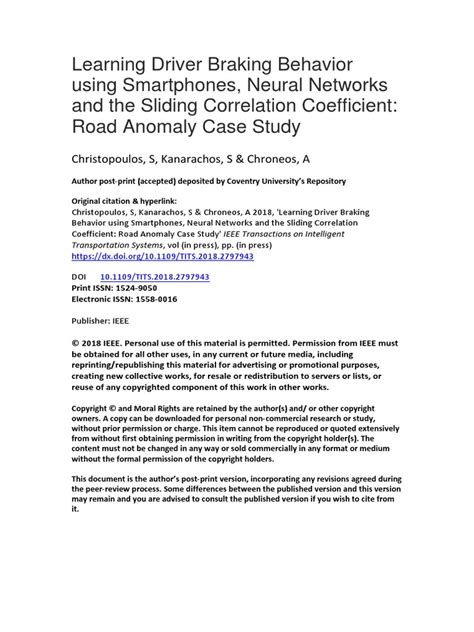 Learning Driver Braking Behavior using Smartphones, Neural Networks and the Sliding Correlation Coefficient: Road Anomaly Case Study

Christopoulos, S, Kanarachos, S & Chroneos, A

Author post-print (accepted) deposited by Coventry University's Repository

Original citation & hyperlink:
Christopoulos, S, Kanarachos, S & Chroneos, A 2018, 'Learning Driver Braking Behavior using Smartphones, Neural Networks and the Sliding Correlation Coefficient: Road Anomaly Case Study' IEEE Transactions on Intelligent Transportation Systems, vol (in press), pp. (in press)
https://dx.doi.org/10.1109/TITS.2018.2797943

DOI 10.1109/TITS.2018.2797943
Print ISSN: 1524-9050
Electronic ISSN: 1558-0016

Publisher: IEEE

© 2018 IEEE. Personal use of this material is permitted. Permission from IEEE must be obtained for all other uses, in any current or future media, including reprinting/republishing this material for advertising or promotional purposes, creating new collective works, for resale or redistribution to servers or lists, or reuse of any copyrighted component of this work in other works.

Copyright © and Moral Rights are retained by the author(s) and/ or other copyright owners. A copy can be downloaded for personal non-commercial research or study, without prior permission or charge. This item cannot be reproduced or quoted extensively from without first obtaining permission in writing from the copyright holder(s). The content must not be changed in any way or sold commercially in any format or medium without the formal permission of the copyright holders.

This document is the author's post-print version, incorporating any revisions agreed during the peer-review process. Some differences between the published version and this version may remain and you are advised to consult the published version if you wish to cite from it.